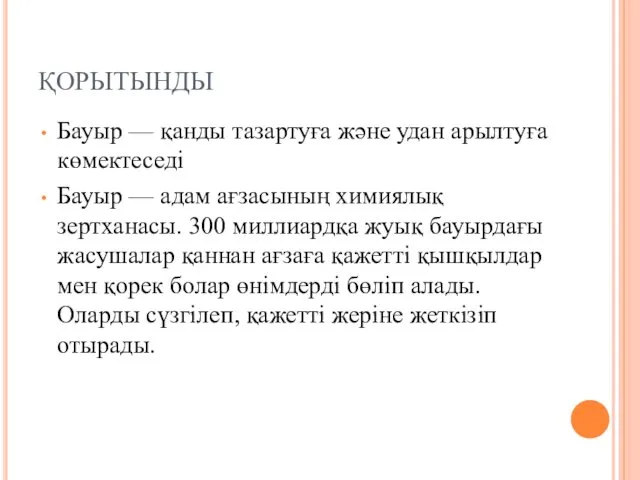 ҚОРЫТЫНДЫ

• Бауыр — қанды тазартуға және удан арылтуға көмектеседі

• Бауыр — адам ағзасының химиялық зертханасы. 300 миллиардқа жуық бауырдағы жасушалар қаннан ағзаға қажетті қышқылдар мен қорек болар өнімдерді бөліп алады. Оларды сүзгілеп, қажетті жеріне жеткізіп отырады.